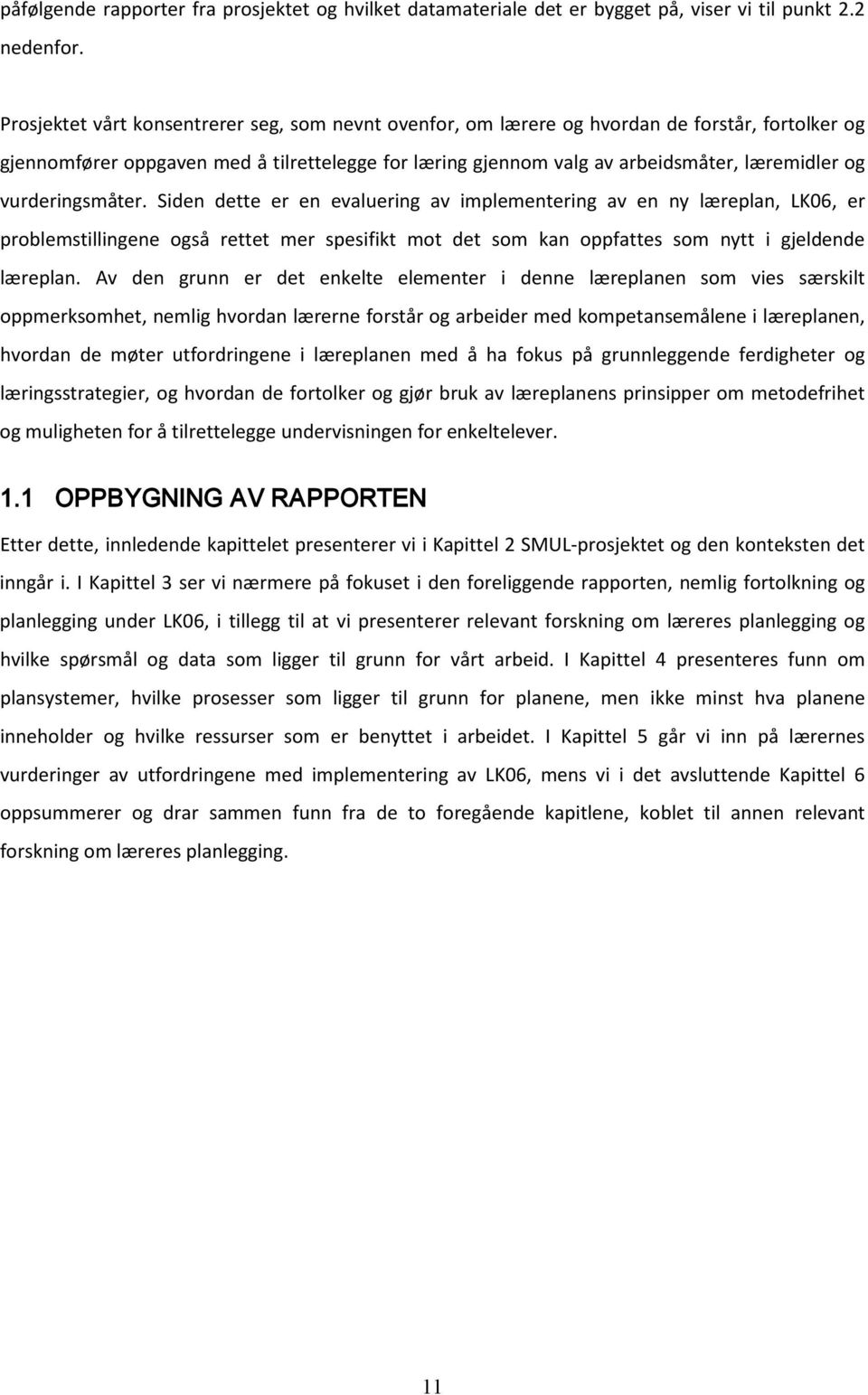 påfølgende rapporter fra prosjektet og hvilket datamateriale det er bygget på, viser vi til punkt 2.2 nedenfor.

Prosjektet vårt konsentrerer seg, som nevnt ovenfor, om lærere og hvordan de forstår, fortolker og gjennomfører oppgaven med å tilrettelegge for læring gjennom valg av arbeidsmåter, læremidler og vurderingsmåter. Siden dette er en evaluering av implementering av en ny læreplan, LK06, er problemstillingene også rettet mer spesifikt mot det som kan oppfattes som nytt i gjeldende læreplan. Av den grunn er det enkelte elementer i denne læreplanen som vies særskilt oppmerksomhet, nemlig hvordan lærerne forstår og arbeider med kompetansemålene i læreplanen, hvordan de møter utfordringene i læreplanen med å ha fokus på grunnleggende ferdigheter og læringsstrategier, og hvordan de fortolker og gjør bruk av læreplanens prinsipper om metodefrihet og muligheten for å tilrettelegge undervisningen for enkeltelever.

1.1 OPPBYGNING AV RAPPORTEN

Etter dette, innledende kapittelet presenterer vi i Kapittel 2 SMUL-prosjektet og den konteksten det inngår i. I Kapittel 3 ser vi nærmere på fokuset i den foreliggende rapporten, nemlig fortolkning og planlegging under LK06, i tillegg til at vi presenterer relevant forskning om læreres planlegging og hvilke spørsmål og data som ligger til grunn for vårt arbeid. I Kapittel 4 presenteres funn om plansystemer, hvilke prosesser som ligger til grunn for planene, men ikke minst hva planene inneholder og hvilke ressurser som er benyttet i arbeidet. I Kapittel 5 går vi inn på lærernes vurderinger av utfordringene med implementering av LK06, mens vi i det avsluttende Kapittel 6 oppsummerer og drar sammen funn fra de to foregående kapitlene, koblet til annen relevant forskning om læreres planlegging.

11